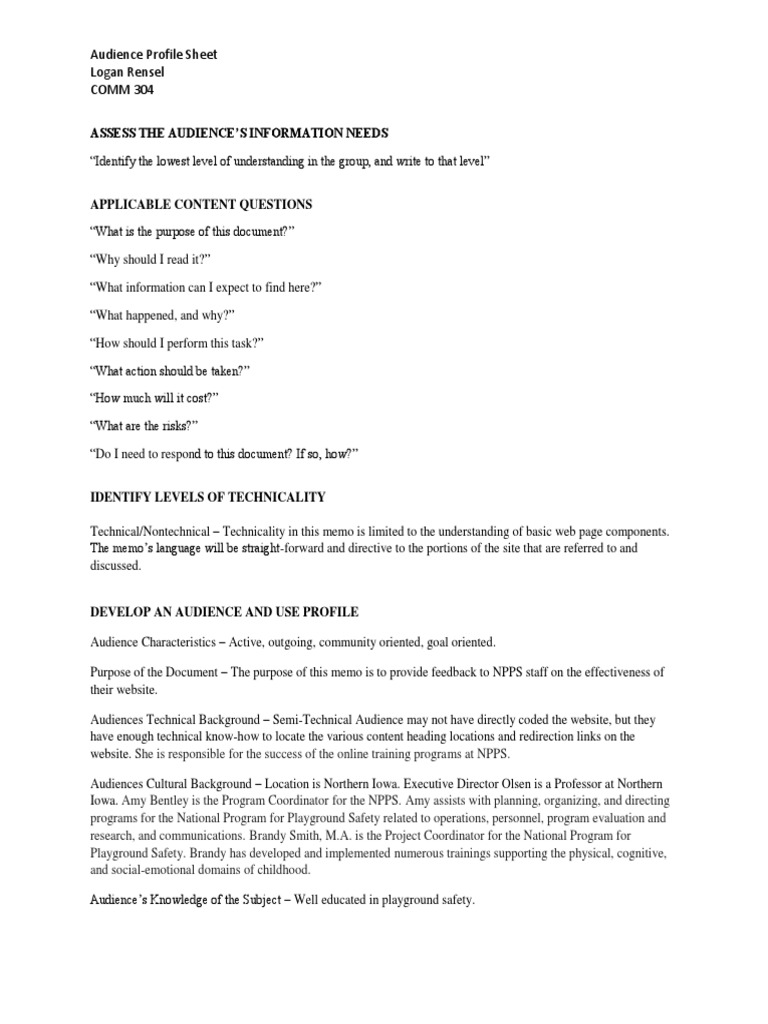 Audience Profile Sheet
Logan Rensel
COMM 304

ASSESS THE AUDIENCE'S INFORMATION NEEDS

"Identify the lowest level of understanding in the group, and write to that level"

APPLICABLE CONTENT QUESTIONS

"What is the purpose of this document?"

"Why should I read it?"

"What information can I expect to find here?"

"What happened, and why?"

"How should I perform this task?"

"What action should be taken?"

"How much will it cost?"

"What are the risks?"

"Do I need to respond to this document? If so, how?"

IDENTIFY LEVELS OF TECHNICALITY

Technical/Nontechnical – Technicality in this memo is limited to the understanding of basic web page components. The memo's language will be straight-forward and directive to the portions of the site that are referred to and discussed.

DEVELOP AN AUDIENCE AND USE PROFILE

Audience Characteristics – Active, outgoing, community oriented, goal oriented.

Purpose of the Document – The purpose of this memo is to provide feedback to NPPS staff on the effectiveness of their website.

Audiences Technical Background – Semi-Technical Audience may not have directly coded the website, but they have enough technical know-how to locate the various content heading locations and redirection links on the website. She is responsible for the success of the online training programs at NPPS.

Audiences Cultural Background – Location is Northern Iowa. Executive Director Olsen is a Professor at Northern Iowa. Amy Bentley is the Program Coordinator for the NPPS. Amy assists with planning, organizing, and directing programs for the National Program for Playground Safety related to operations, personnel, program evaluation and research, and communications. Brandy Smith, M.A. is the Project Coordinator for the National Program for Playground Safety. Brandy has developed and implemented numerous trainings supporting the physical, cognitive, and social-emotional domains of childhood.

Audience's Knowledge of the Subject – Well educated in playground safety.